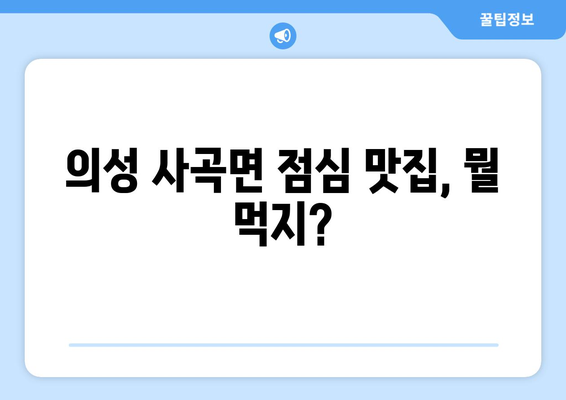 꿀팁정보

의성 사곡면 점심 맛집, 뭘 먹지?